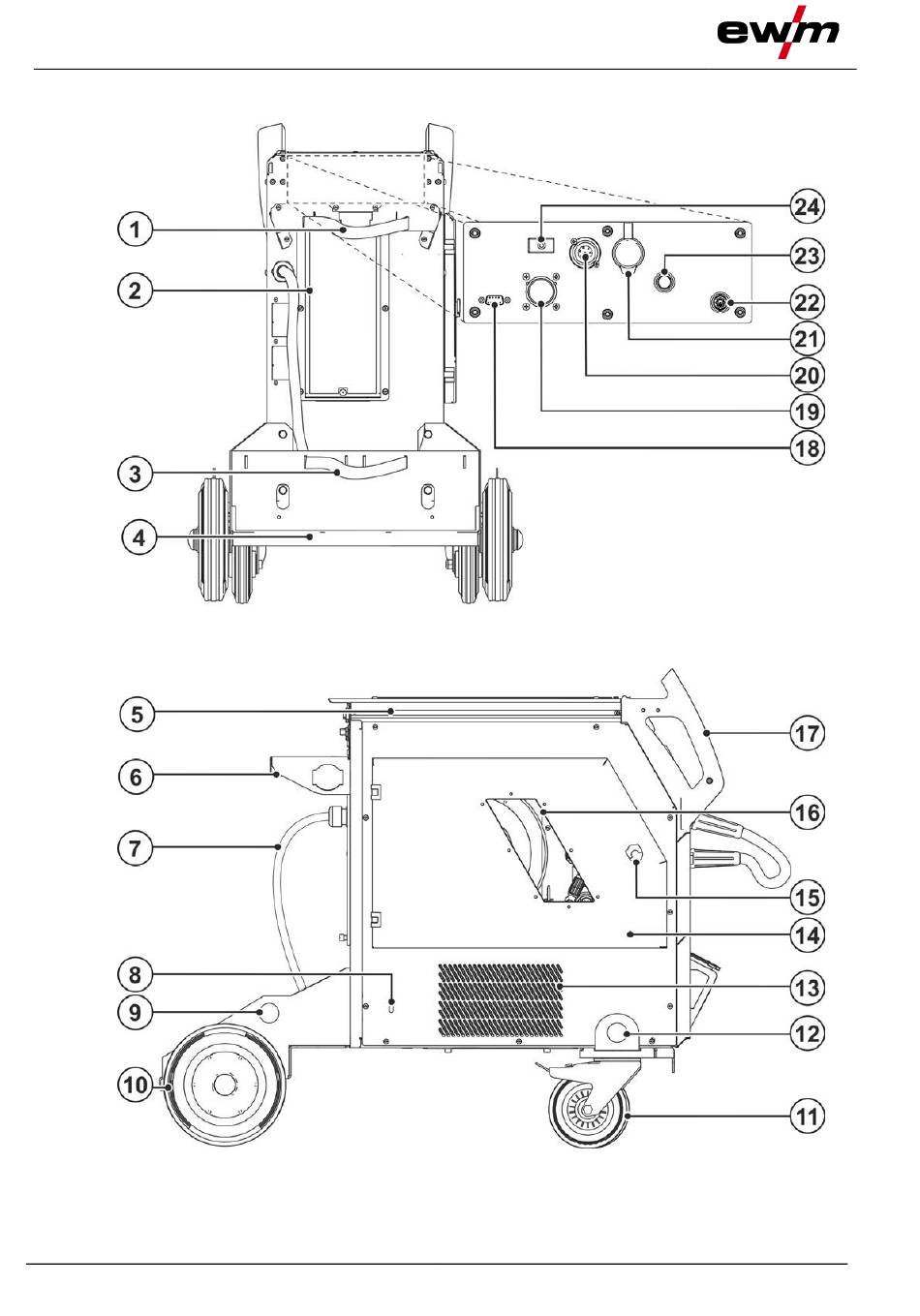 ewm

1
2
3
4
24
23
22
21
20
19
18

5
6
7
8
9
10
17
16
15
14
13
12
11